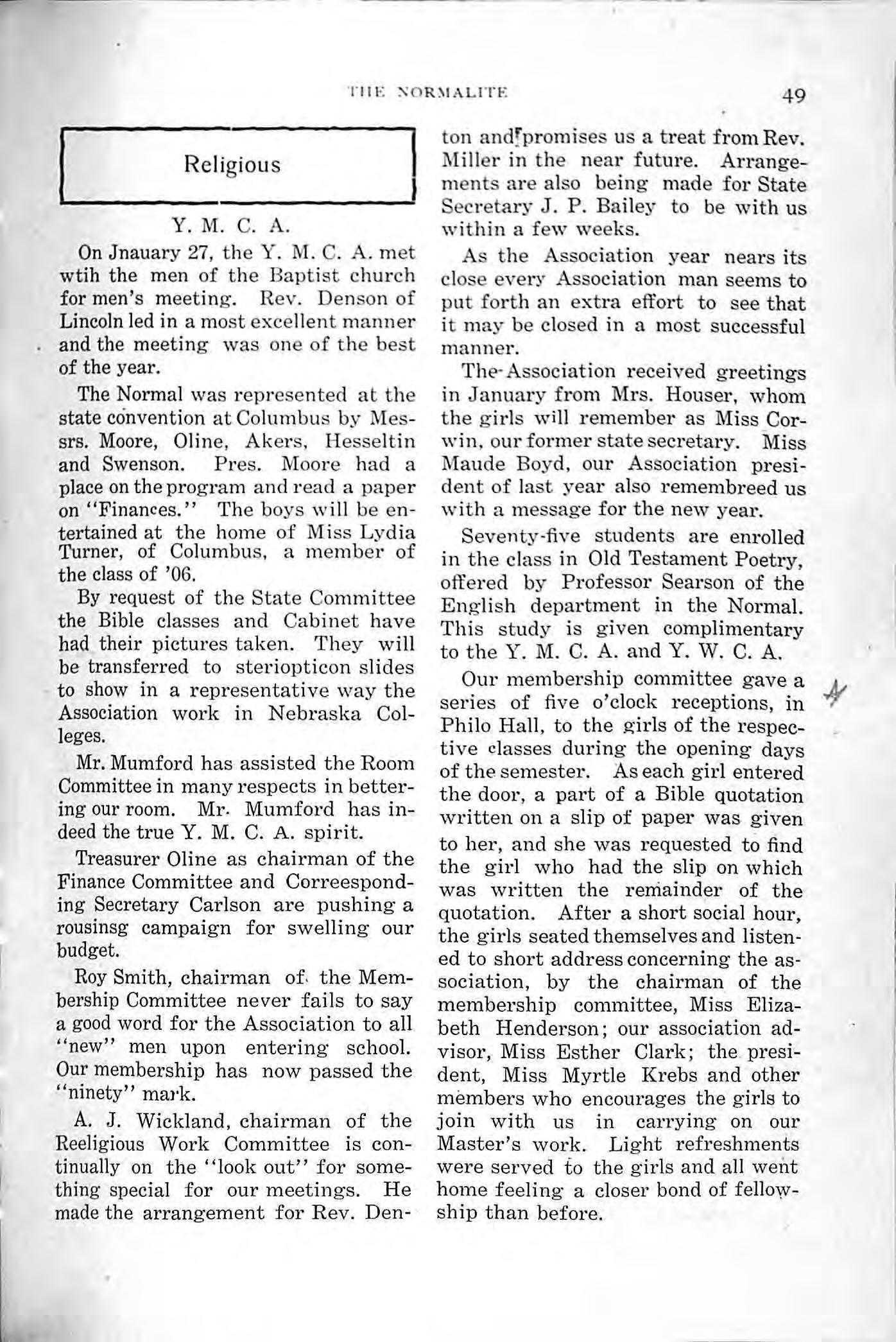 THE NORMALITE 49

Religious

Y. M. C. A.

On Jnauary 27, the Y. M. C. A. met wtih the men of the Baptist church for men's meeting. Rev. Denson of Lincoln led in a most excellent manner and the meeting was one of the best of the year.

The Normal was represented at the state convention at Columbus by Messrs. Moore, Oline, Akers, Hesseltin and Swenson. Pres. Moore had a place on the program and read a paper on "Finances." The boys will be entertained at the home of Miss Lydia Turner, of Columbus, a member of the class of '06.

By request of the State Committee the Bible classes and Cabinet have had their pictures taken. They will be transferred to steriopticon slides to show in a representative way the Association work in Nebraska Colleges.

Mr. Mumford has assisted the Room Committee in many respects in bettering our room. Mr. Mumford has indeed the true Y. M. C. A. spirit.

Treasurer Oline as chairman of the Finance Committee and Correesponding Secretary Carlson are pushing a rousinsg campaign for swelling our budget.

Roy Smith, chairman of the Membership Committee never fails to say a good word for the Association to all "new" men upon entering school. Our membership has now passed the "ninety" mark.

A. J. Wickland, chairman of the Reeligious Work Committee is continually on the "look out" for something special for our meetings. He made the arrangement for Rev. Denton and promises us a treat from Rev. Miller in the near future. Arrangements are also being made for State Secretary J. P. Bailey to be with us within a few weeks.

As the Association year nears its close every Association man seems to put forth an extra effort to see that it may be closed in a most successful manner.

The Association received greetings in January from Mrs. Houser, whom the girls will remember as Miss Corwin, our former state secretary. Miss Maude Boyd, our Association president of last year also remembreed us with a message for the new year.

Seventy-five students are enrolled in the class in Old Testament Poetry, offered by Professor Searson of the English department in the Normal. This study is given complimentary to the Y. M. C. A. and Y. W. C. A.

Our membership committee gave a series of five o'clock receptions, in Philo Hall, to the girls of the respective classes during the opening days of the semester. As each girl entered the door, a part of a Bible quotation written on a slip of paper was given to her, and she was requested to find the girl who had the slip on which was written the remainder of the quotation. After a short social hour, the girls seated themselves and listened to short address concerning the association, by the chairman of the membership committee, Miss Elizabeth Henderson; our association advisor, Miss Esther Clark; the president, Miss Myrtle Krebs and other members who encourages the girls to join with us in carrying on our Master's work. Light refreshments were served to the girls and all went home feeling a closer bond of fellowship than before.